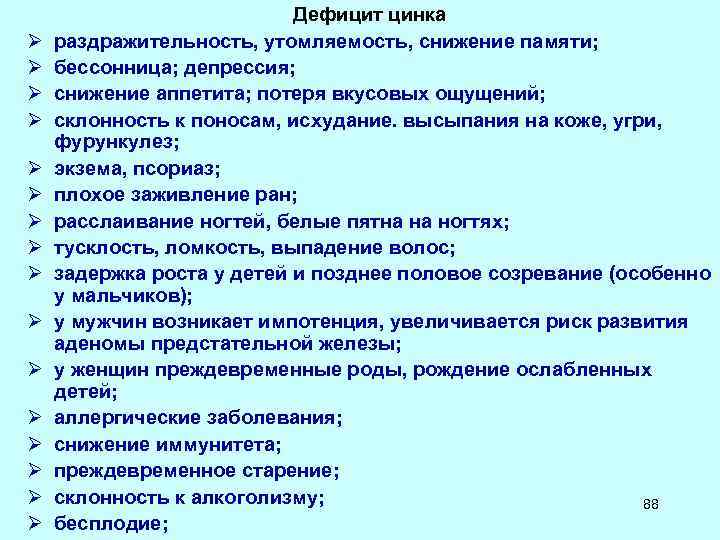 Дефицит цинка

➢ раздражительность, утомляемость, снижение памяти;
➢ бессонница; депрессия;
➢ снижение аппетита; потеря вкусовых ощущений;
➢ склонность к поносам, исхудание. высыпания на коже, угри, фурункулез;
➢ экзема, псориаз;
➢ плохое заживление ран;
➢ расслаивание ногтей, белые пятна на ногтях;
➢ тусклость, ломкость, выпадение волос;
➢ задержка роста у детей и позднее половое созревание (особенно у мальчиков);
➢ у мужчин возникает импотенция, увеличивается риск развития аденомы предстательной железы;
➢ у женщин преждевременные роды, рождение ослабленных детей;
➢ аллергические заболевания;
➢ снижение иммунитета;
➢ преждевременное старение;
➢ склонность к алкоголизму;
➢ бесплодие;

88